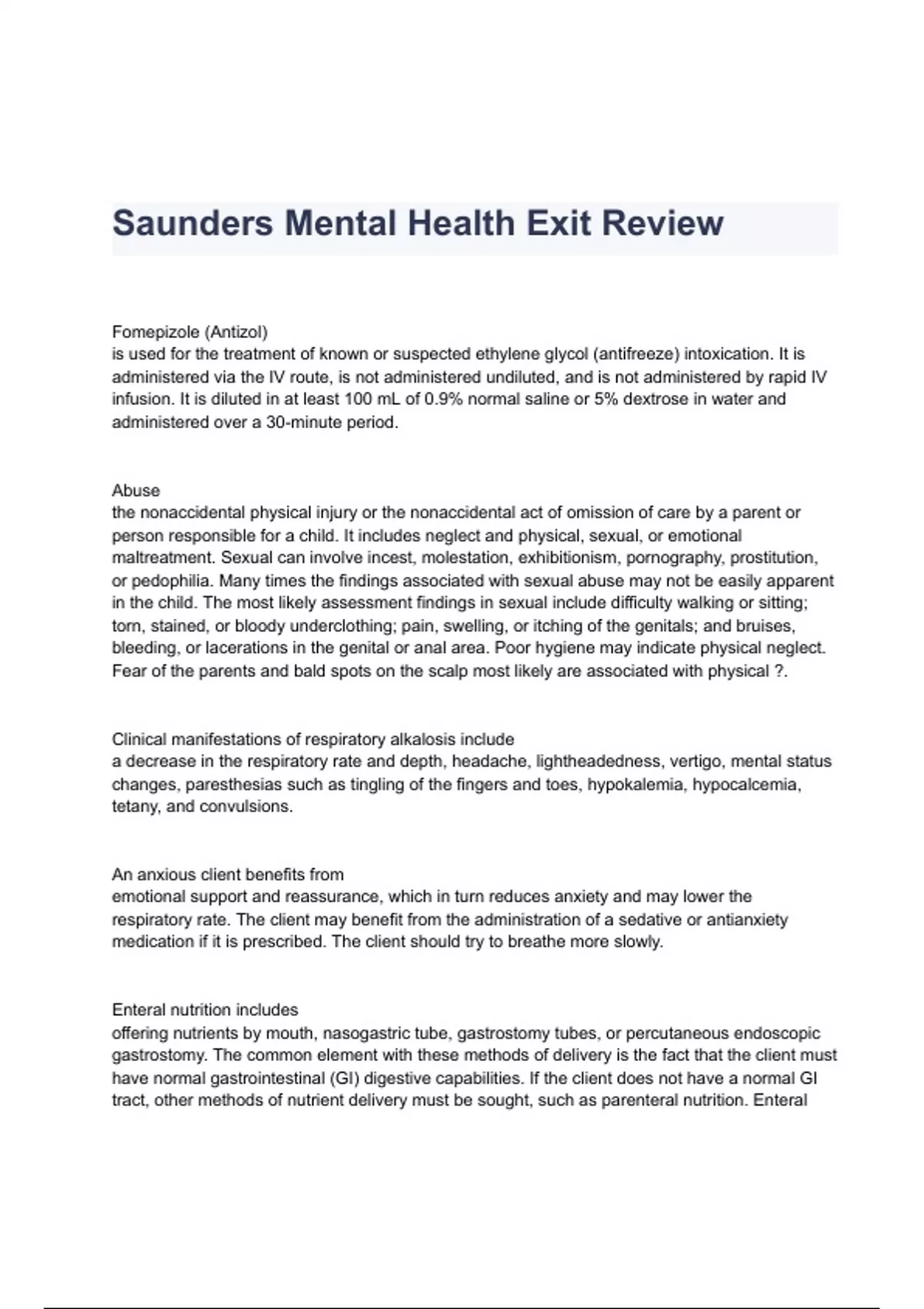 Saunders Mental Health Exit Review

Fomepizole (Antizol)
is used for the treatment of known or suspected ethylene glycol (antifreeze) intoxication. It is administered via the IV route, is not administered undiluted, and is not administered by rapid IV infusion. It is diluted in at least 100 mL of 0.9% normal saline or 5% dextrose in water and administered over a 30-minute period.

Abuse
the nonaccidental physical injury or the nonaccidental act of omission of care by a parent or person responsible for a child. It includes neglect and physical, sexual, or emotional maltreatment. Sexual can involve incest, molestation, exhibitionism, pornography, prostitution, or pedophilia. Many times the findings associated with sexual abuse may not be easily apparent in the child. The most likely assessment findings in sexual include difficulty walking or sitting; torn, stained, or bloody underclothing; pain, swelling, or itching of the genitals; and bruises, bleeding, or lacerations in the genital or anal area. Poor hygiene may indicate physical neglect. Fear of the parents and bald spots on the scalp most likely are associated with physical ?.

Clinical manifestations of respiratory alkalosis include
a decrease in the respiratory rate and depth, headache, lightheadedness, vertigo, mental status changes, paresthesias such as tingling of the fingers and toes, hypokalemia, hypocalcemia, tetany, and convulsions.

An anxious client benefits from
emotional support and reassurance, which in turn reduces anxiety and may lower the respiratory rate. The client may benefit from the administration of a sedative or antianxiety medication if it is prescribed. The client should try to breathe more slowly.

Enteral nutrition includes
offering nutrients by mouth, nasogastric tube, gastrostomy tubes, or percutaneous endoscopic gastrostomy. The common element with these methods of delivery is the fact that the client must have normal gastrointestinal (GI) digestive capabilities. If the client does not have a normal GI tract, other methods of nutrient delivery must be sought, such as parenteral nutrition. Enteral